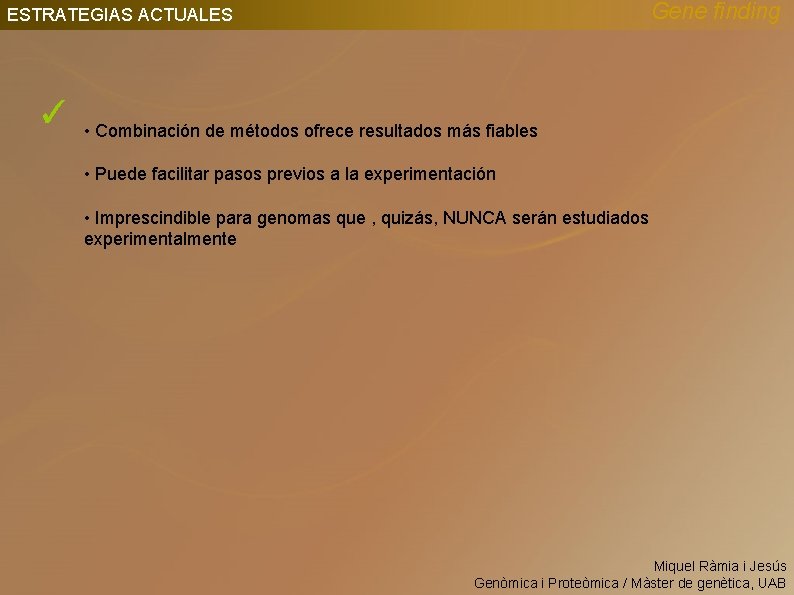 ESTRATEGIAS ACTUALES

Gene finding

✓

• Combinación de métodos ofrece resultados más fiables

• Puede facilitar pasos previos a la experimentación

• Imprescindible para genomas que , quizás, NUNCA serán estudiados experimentalmente

Miquel Ràmia i Jesús
Genòmica i Proteòmica / Màster de genètica, UAB